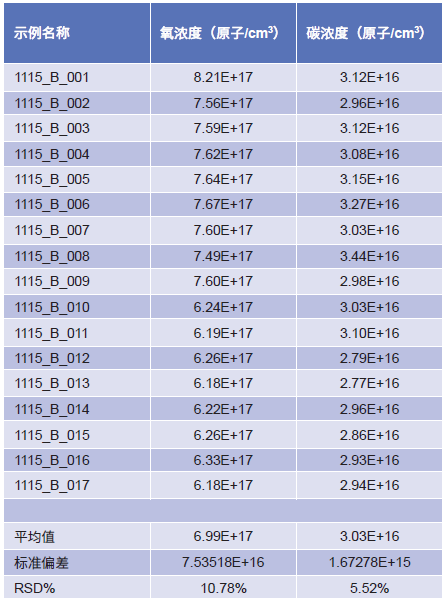 | 示例名称 | 氧浓度（原子/$cm^3$） | 碳浓度（原子/$cm^3$） |
|---|---|---|
| 1115_B_001 | 8.21E+17 | 3.12E+16 |
| 1115_B_002 | 7.56E+17 | 2.96E+16 |
| 1115_B_003 | 7.59E+17 | 3.12E+16 |
| 1115_B_004 | 7.62E+17 | 3.08E+16 |
| 1115_B_005 | 7.64E+17 | 3.15E+16 |
| 1115_B_006 | 7.67E+17 | 3.27E+16 |
| 1115_B_007 | 7.60E+17 | 3.03E+16 |
| 1115_B_008 | 7.49E+17 | 3.44E+16 |
| 1115_B_009 | 7.60E+17 | 2.98E+16 |
| 1115_B_010 | 6.24E+17 | 3.03E+16 |
| 1115_B_011 | 6.19E+17 | 3.10E+16 |
| 1115_B_012 | 6.26E+17 | 2.79E+16 |
| 1115_B_013 | 6.18E+17 | 2.77E+16 |
| 1115_B_014 | 6.22E+17 | 2.96E+16 |
| 1115_B_015 | 6.26E+17 | 2.86E+16 |
| 1115_B_016 | 6.33E+17 | 2.93E+16 |
| 1115_B_017 | 6.18E+17 | 2.94E+16 |
| | | |
| 平均值 | 6.99E+17 | 3.03E+16 |
| 标准偏差 | 7.53518E+16 | 1.67278E+15 |
| RSD% | 10.78% | 5.52% |